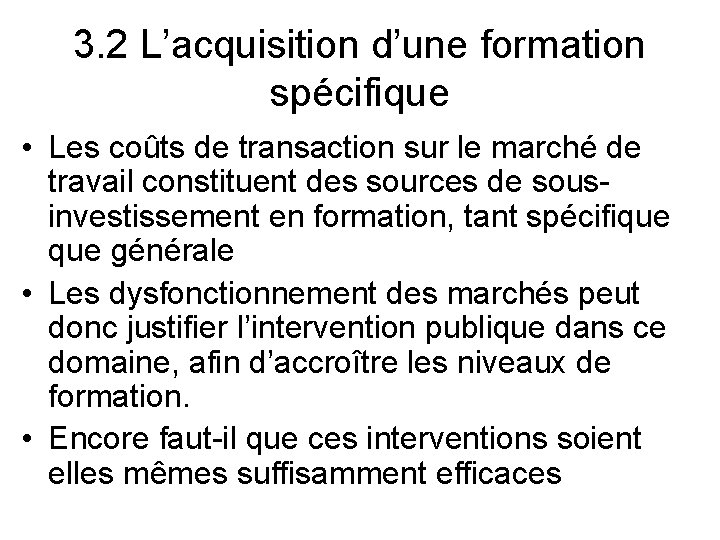 3.2 L’acquisition d’une formation spécifique

• Les coûts de transaction sur le marché de travail constituent des sources de sous-investissement en formation, tant spécifique que générale

• Les dysfonctionnement des marchés peut donc justifier l’intervention publique dans ce domaine, afin d’accroître les niveaux de formation.

• Encore faut-il que ces interventions soient elles mêmes suffisamment efficaces